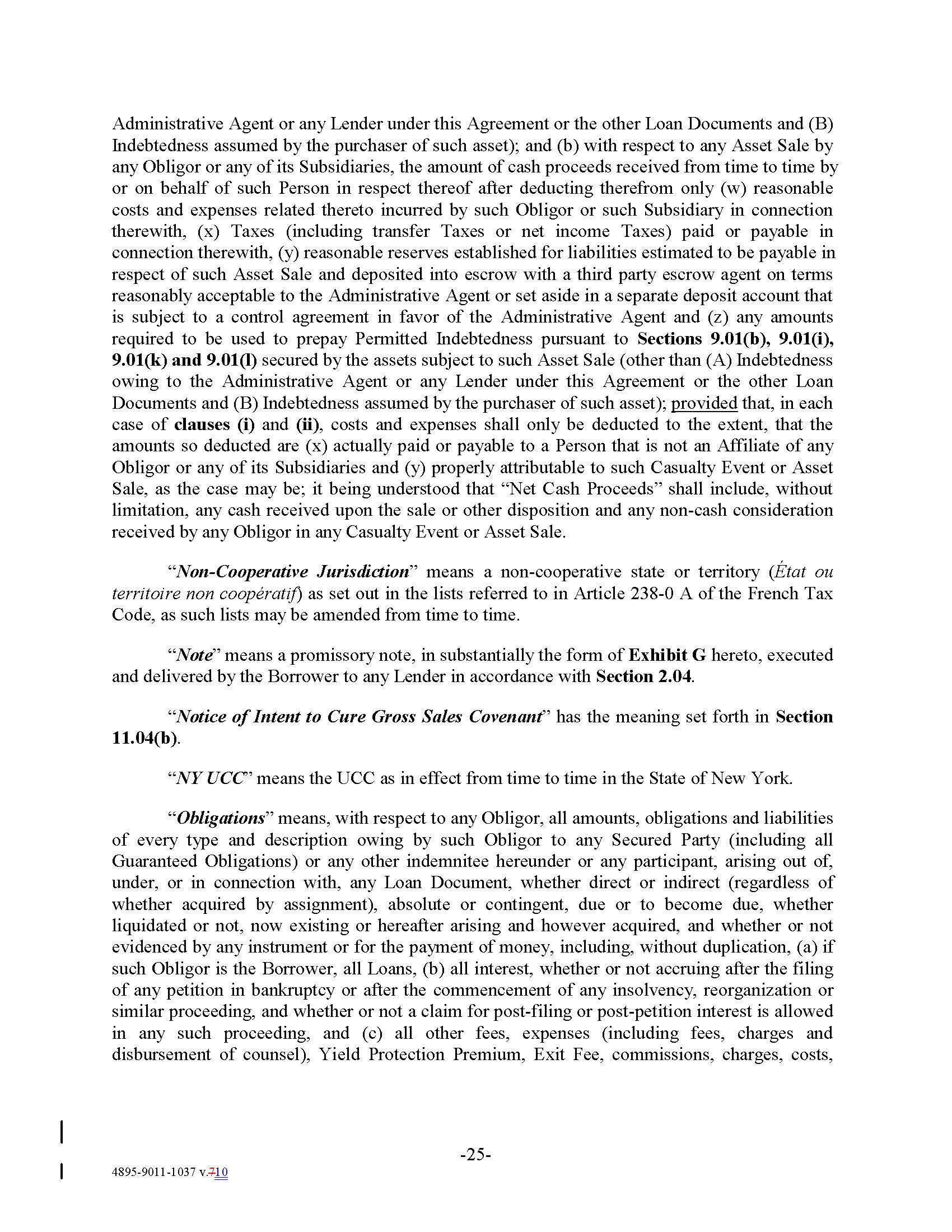 Administrative Agent or any Lender under this Agreement or the other Loan Documents and (B) Indebtedness assumed by the purchaser of such asset); and (b) with respect to any Asset Sale by any Obligor or any of its Subsidiaries, the amount of cash proceeds received from time to time by or on behalf of such Person in respect thereof after deducting therefrom only (w) reasonable costs and expenses related thereto incurred by such Obligor or such Subsidiary in connection therewith, (x) Taxes (including transfer Taxes or net income Taxes) paid or payable in connection therewith, (y) reasonable reserves established for liabilities estimated to be payable in respect of such Asset Sale and deposited into escrow with a third party escrow agent on terms reasonably acceptable to the Administrative Agent or set aside in a separate deposit account that is subject to a control agreement in favor of the Administrative Agent and (z) any amounts required to be used to prepay Permitted Indebtedness pursuant to Sections 9.01(b), 9.01(i), 9.01(k) and 9.01(l) secured by the assets subject to such Asset Sale (other than (A) Indebtedness owing to the Administrative Agent or any Lender under this Agreement or the other Loan Documents and (B) Indebtedness assumed by the purchaser of such asset); provided that, in each case of clauses (i) and (ii), costs and expenses shall only be deducted to the extent, that the amounts so deducted are (x) actually paid or payable to a Person that is not an Affiliate of any Obligor or any of its Subsidiaries and (y) properly attributable to such Casualty Event or Asset Sale, as the case may be; it being understood that "Net Cash Proceeds" shall include, without limitation, any cash received upon the sale or other disposition and any non-cash consideration received by any Obligor in any Casualty Event or Asset Sale.

"Non-Cooperative Jurisdiction" means a non-cooperative state or territory (État ou territoire non coopératif) as set out in the lists referred to in Article 238-0 A of the French Tax Code, as such lists may be amended from time to time.

"Note" means a promissory note, in substantially the form of Exhibit G hereto, executed and delivered by the Borrower to any Lender in accordance with Section 2.04.

"Notice of Intent to Cure Gross Sales Covenant" has the meaning set forth in Section 11.04(b).

"NY UCC" means the UCC as in effect from time to time in the State of New York.

"Obligations" means, with respect to any Obligor, all amounts, obligations and liabilities of every type and description owing by such Obligor to any Secured Party (including all Guaranteed Obligations) or any other indemnitee hereunder or any participant, arising out of, under, or in connection with, any Loan Document, whether direct or indirect (regardless of whether acquired by assignment), absolute or contingent, due or to become due, whether liquidated or not, now existing or hereafter arising and however acquired, and whether or not evidenced by any instrument or for the payment of money, including, without duplication, (a) if such Obligor is the Borrower, all Loans, (b) all interest, whether or not accruing after the filing of any petition in bankruptcy or after the commencement of any insolvency, reorganization or similar proceeding, and whether or not a claim for post-filing or post-petition interest is allowed in any such proceeding, and (c) all other fees, expenses (including fees, charges and disbursement of counsel), Yield Protection Premium, Exit Fee, commissions, charges, costs,

-25-

4895-9011-1037 v.710